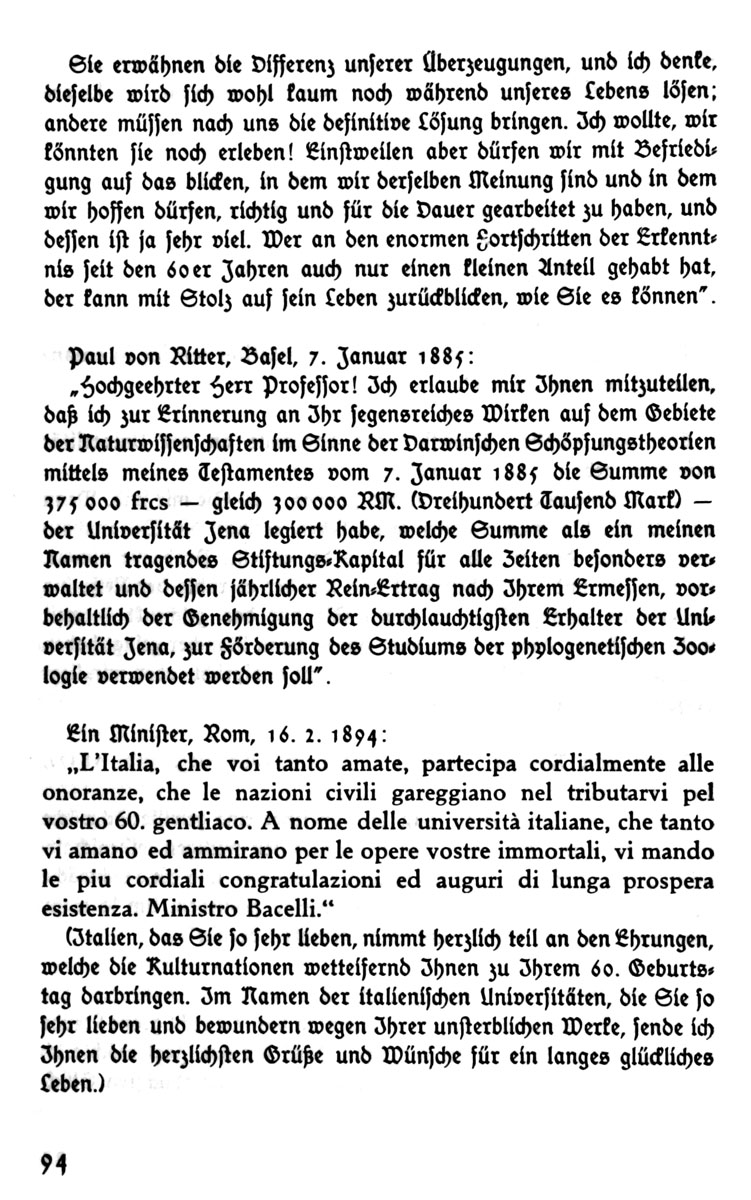 Sie erwähnen die Differenz unserer Überzeugungen, und ich denke, dieselbe wird sich wohl kaum noch während unseres Lebens lösen; andere müssen nach uns die definitive Lösung bringen. Ich wollte, wir könnten sie noch erleben! Einstweilen aber dürfen wir mit Befriedigung auf das blicken, in dem wir derselben Meinung sind und in dem wir hoffen dürfen, richtig und für die Dauer gearbeitet zu haben, und dessen ist ja sehr viel. Wer an den enormen Fortschritten der Erkenntnis seit den 60er Jahren auch nur einen kleinen Anteil gehabt hat, der kann mit Stolz auf sein Leben zurückblicken, wie Sie es können".

Paul von Ritter, Basel, 7. Januar 1885:
„Hochgeehrter Herr Professor! Ich erlaube mir Ihnen mitzuteilen, daß ich zur Erinnerung an Ihr segensreiches Wirken auf dem Gebiete der Naturwissenschaften im Sinne der Darwinschen Schöpfungstheorien mittels meines Testamentes vom 7. Januar 1885 die Summe von 375 000 frcs — gleich 300 000 RM. (Dreihundert Tausend Mark) — der Universität Jena legiert habe, welche Summe als ein meinen Namen tragendes Stiftungs-Kapital für alle Zeiten besonders verwaltet und dessen jährlicher Rein-Ertrag nach Ihrem Ermessen, vorbehaltlich der Genehmigung der durchlauchtigsten Erhalter der Universität Jena, zur Förderung des Studiums der phylogenetischen Zoologie verwendet werden soll".

Ein Minister, Rom, 16. 2. 1894:
„L'Italia, che voi tanto amate, partecipa cordialmente alle onoranze, che le nazioni civili gareggiano nel tributarvi pel vostro 60. gentliaco. A nome delle università italiane, che tanto vi amano ed ammirano per le opere vostre immortali, vi mando le piu cordiali congratulazioni ed auguri di lunga prospera esistenza. Ministro Bacelli."
(Italien, das Sie so sehr lieben, nimmt herzlich teil an den Ehrungen, welche die Kulturnationen wetteifernd Ihnen zu Ihrem 60. Geburtstag darbringen. Im Namen der italienischen Universitäten, die Sie so sehr lieben und bewundern wegen Ihrer unsterblichen Werke, sende ich Ihnen die herzlichsten Grüße und Wünsche für ein langes glückliches Leben.)

94